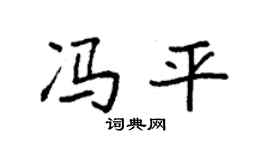 冯平

词典网